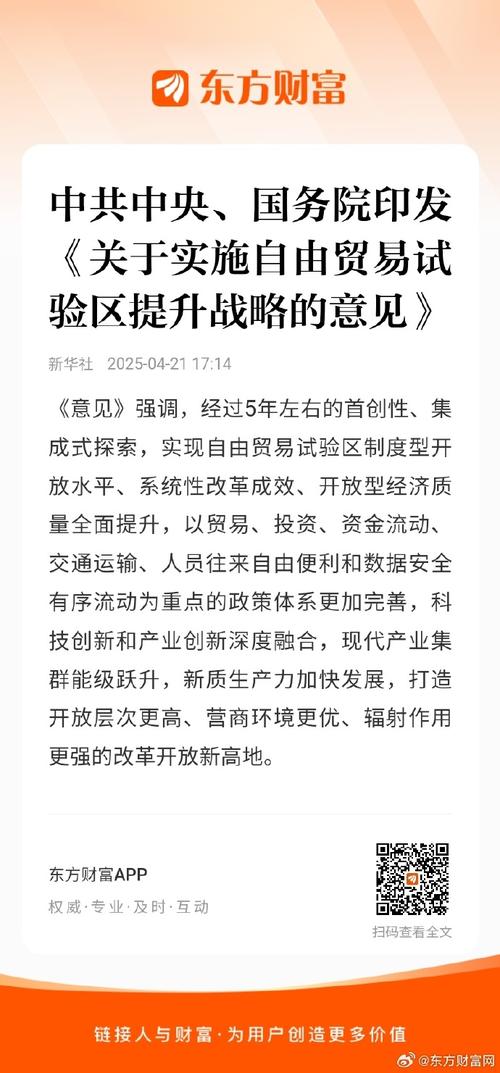 东方财富

中共中央、国务院印发《关于实施自由贸易试验区提升战略的意见》

新华社 2025-04-21 17:14

《意见》强调，经过5年左右的首创性、集成式探索，实现自由贸易试验区制度型开放水平、系统性改革成效、开放型经济质量全面提升，以贸易、投资、资金流动、交通运输、人员往来自由便利和数据安全有序流动为重点的政策体系更加完善，科技创新和产业创新深度融合，现代产业集群能级跃升，新质生产力加快发展，打造开放层次更高、营商环境更优、辐射作用更强的改革开放新高地。

东方财富APP
权威·专业·及时·互动

扫码查看全文

链接人与财富·为用户创造更多价值

@东方财富网